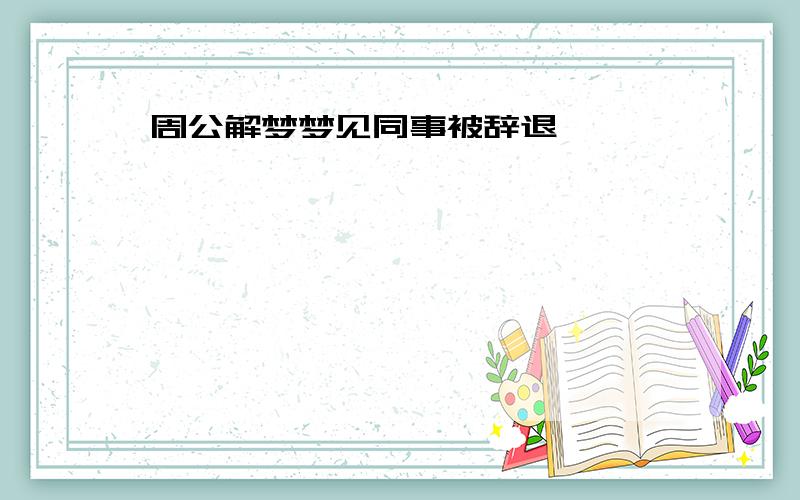 周公解梦梦见同事被辞退